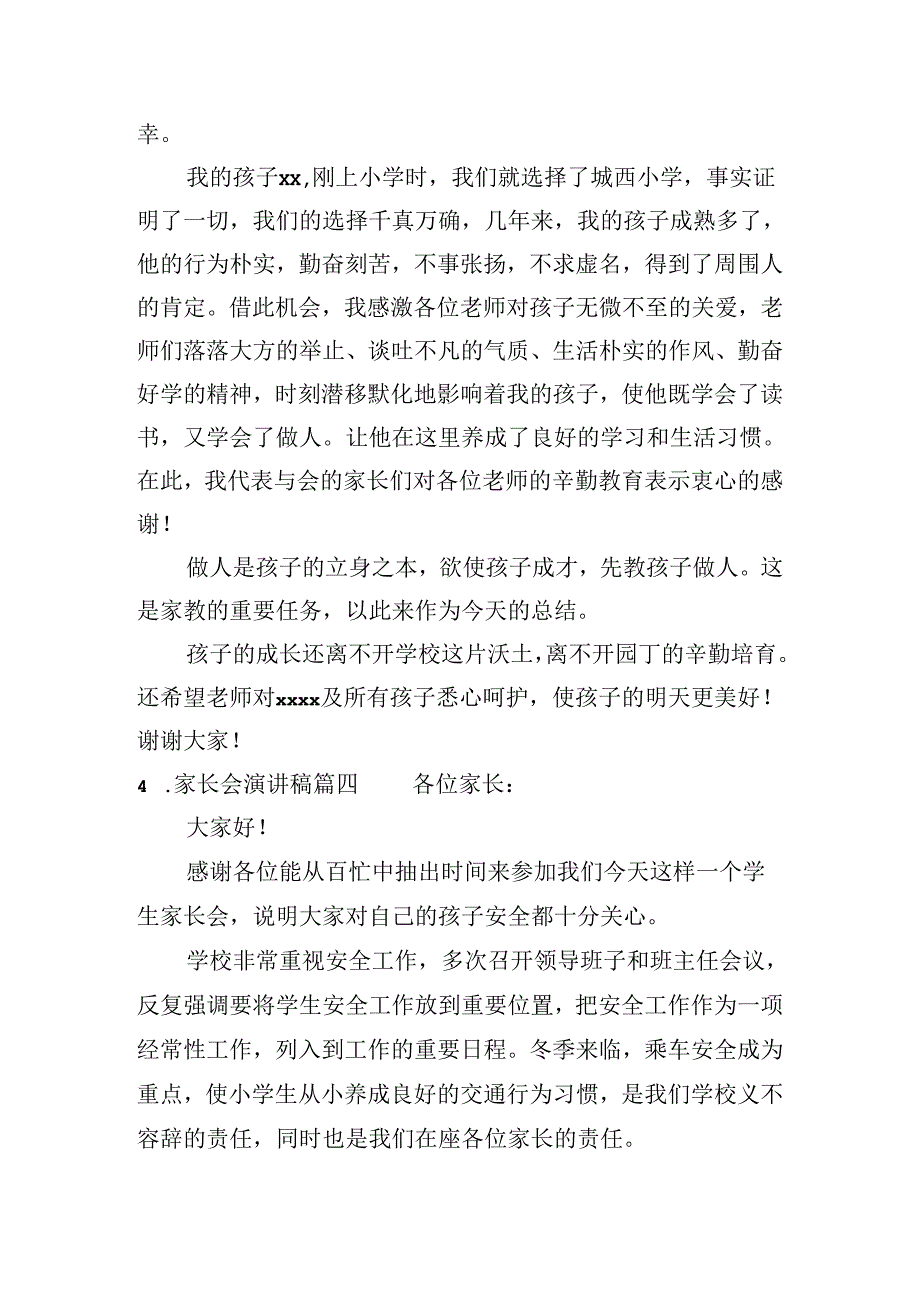 幸。

我的孩子xx,刚上小学时，我们就选择了城西小学，事实证明了一切，我们的选择千真万确，几年来，我的孩子成熟多了，他的行为朴实，勤奋刻苦，不事张扬，不求虚名，得到了周围人的肯定。借此机会，我感激各位老师对孩子无微不至的关爱，老师们落落大方的举止、谈吐不凡的气质、生活朴实的作风、勤奋好学的精神，时刻潜移默化地影响着我的孩子，使他既学会了读书，又学会了做人。让他在这里养成了良好的学习和生活习惯。在此，我代表与会的家长们对各位老师的辛勤教育表示衷心的感谢！

做人是孩子的立身之本，欲使孩子成才，先教孩子做人。这是家教的重要任务，以此来作为今天的总结。

孩子的成长还离不开学校这片沃土，离不开园丁的辛勤培育。还希望老师对xxxx及所有孩子悉心呵护，使孩子的明天更美好！谢谢大家！

4 .家长会演讲稿篇四 各位家长：

大家好！

感谢各位能从百忙中抽出时间来参加我们今天这样一个学生家长会，说明大家对自己的孩子安全都十分关心。

学校非常重视安全工作，多次召开领导班子和班主任会议，反复强调要将学生安全工作放到重要位置，把安全工作作为一项经常性工作，列入到工作的重要日程。冬季来临，乘车安全成为重点，使小学生从小养成良好的交通行为习惯，是我们学校义不容辞的责任，同时也是我们在座各位家长的责任。